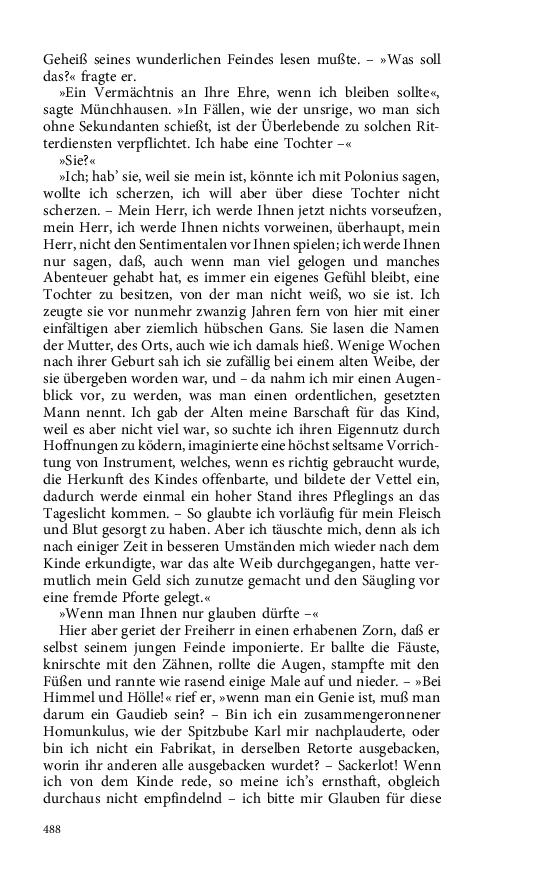 Geheiß seines wunderlichen Feindes lesen mußte. – »Was soll das?« fragte er.

»Ein Vermächtnis an Ihre Ehre, wenn ich bleiben sollte«, sagte Münchhausen. »In Fällen, wie der unsrige, wo man sich ohne Sekundanten schießt, ist der Überlebende zu solchen Ritterdiensten verpflichtet. Ich habe eine Tochter –«

»Sie?«

»Ich; hab' sie, weil sie mein ist, könnte ich mit Polonius sagen, wollte ich scherzen, ich will aber über diese Tochter nicht scherzen. – Mein Herr, ich werde Ihnen jetzt nichts vorseufzen, mein Herr, ich werde Ihnen nichts vorweinen, überhaupt, mein Herr, nicht den Sentimentalen vor Ihnen spielen; ich werde Ihnen nur sagen, daß, auch wenn man viel gelogen und manches Abenteuer gehabt hat, es immer ein eigenes Gefühl bleibt, eine Tochter zu besitzen, von der man nicht weiß, wo sie ist. Ich zeugte sie vor nunmehr zwanzig Jahren fern von hier mit einer einfältigen aber ziemlich hübschen Gans. Sie lasen die Namen der Mutter, des Orts, auch wie ich damals hieß. Wenige Wochen nach ihrer Geburt sah ich sie zufällig bei einem alten Weibe, der sie übergeben worden war, und – da nahm ich mir einen Augenblick vor, zu werden, was man einen ordentlichen, gesetzten Mann nennt. Ich gab der Alten meine Barschaft für das Kind, weil es aber nicht viel war, so suchte ich ihren Eigennutz durch Hoffnungen zu ködern, imaginierte eine höchst seltsame Vorrichtung von Instrument, welches, wenn es richtig gebraucht wurde, die Herkunft des Kindes offenbarte, und bildete der Vettel ein, dadurch werde einmal ein hoher Stand ihres Pfleglings an das Tageslicht kommen. – So glaubte ich vorläufig für mein Fleisch und Blut gesorgt zu haben. Aber ich täuschte mich, denn als ich nach einiger Zeit in besseren Umständen mich wieder nach dem Kinde erkundigte, war das alte Weib durchgegangen, hatte vermutlich mein Geld sich zunutze gemacht und den Säugling vor eine fremde Pforte gelegt.«

»Wenn man Ihnen nur glauben dürfte –«

Hier aber geriet der Freiherr in einen erhabenen Zorn, daß er selbst seinem jungen Feinde imponierte. Er ballte die Fäuste, knirschte mit den Zähnen, rollte die Augen, stampfte mit den Füßen und rannte wie rasend einige Male auf und nieder. – »Bei Himmel und Hölle!« rief er, »wenn man ein Genie ist, muß man darum ein Gaudieb sein? – Bin ich ein zusammengeronnener Homunkulus, wie der Spitzbube Karl mir nachplauderte, oder bin ich nicht ein Fabrikat, in derselben Retorte ausgebacken, worin ihr anderen alle ausgebacken wurdet? – Sackerlot! Wenn ich von dem Kinde rede, so meine ich's ernsthaft, obgleich durchaus nicht empfindelnd – ich bitte mir Glauben für diese

488